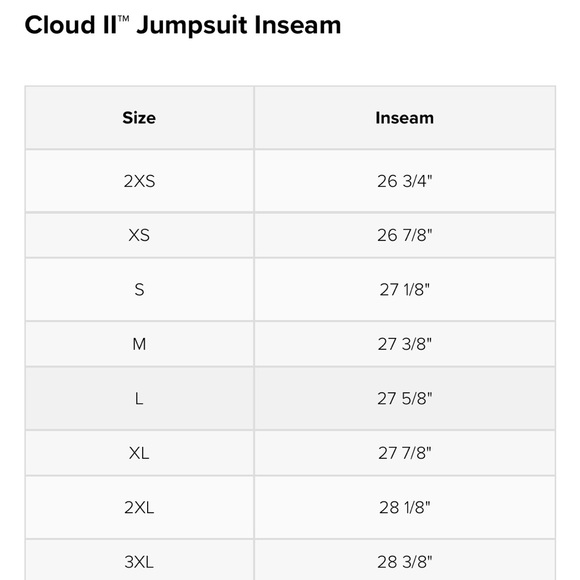 Cloud II™ Jumpsuit Inseam

| Size | Inseam |
|---|---|
| 2XS | 26 3/4" |
| XS | 26 7/8" |
| S | 27 1/8" |
| M | 27 3/8" |
| L | 27 5/8" |
| XL | 27 7/8" |
| 2XL | 28 1/8" |
| 3XL | 28 3/8" |